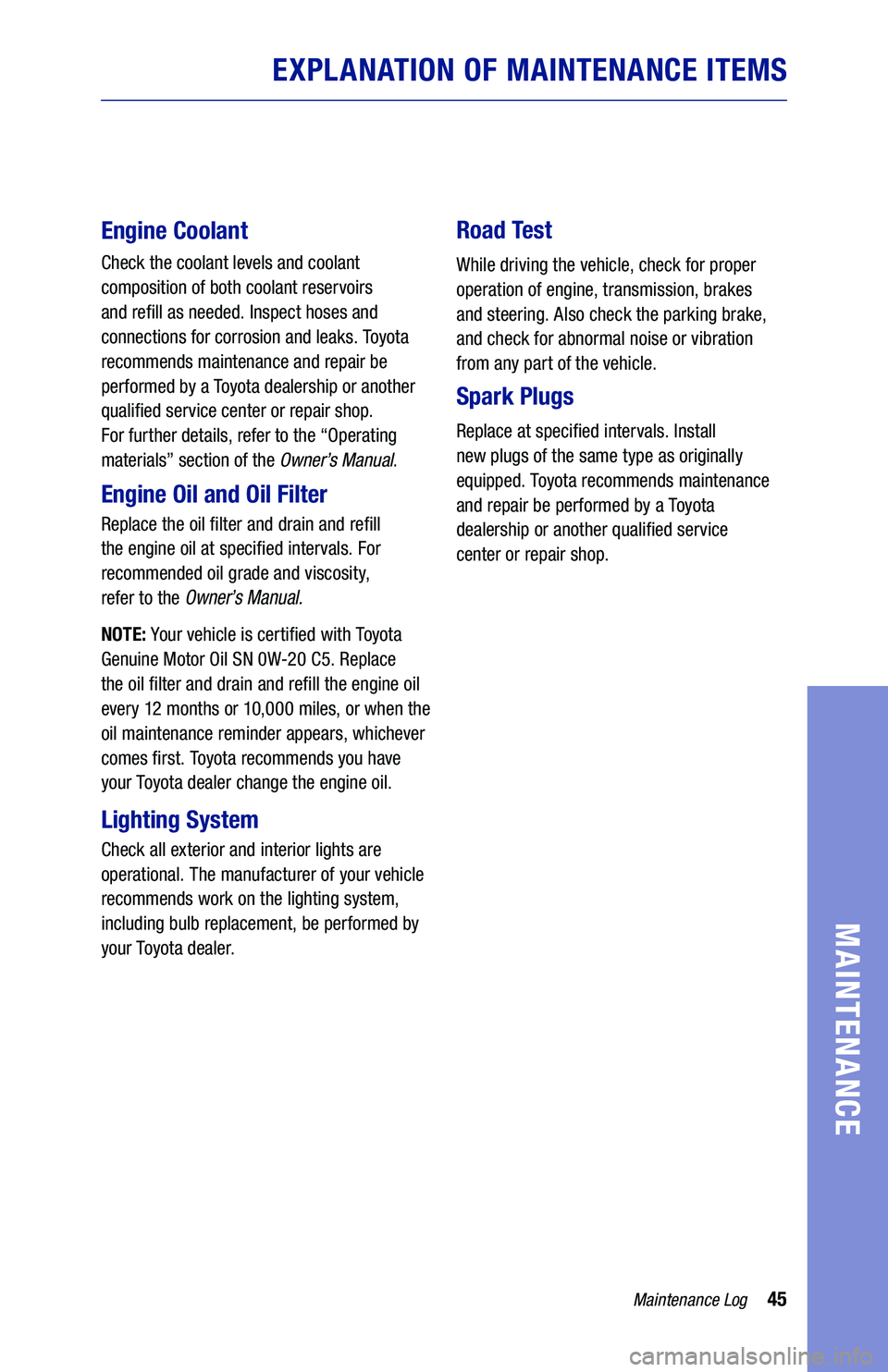 EXPLANATION OF MAINTENANCE ITEMS

Engine Coolant

Check the coolant levels and coolant composition of both coolant reservoirs and refill as needed. Inspect hoses and connections for corrosion and leaks. Toyota recommends maintenance and repair be performed by a Toyota dealership or another qualified service center or repair shop. For further details, refer to the “Operating materials” section of the Owner’s Manual.

Engine Oil and Oil Filter

Replace the oil filter and drain and refill the engine oil at specified intervals. For recommended oil grade and viscosity, refer to the Owner’s Manual.

NOTE: Your vehicle is certified with Toyota Genuine Motor Oil SN 0W-20 C5. Replace the oil filter and drain and refill the engine oil every 12 months or 10,000 miles, or when the oil maintenance reminder appears, whichever comes first. Toyota recommends you have your Toyota dealer change the engine oil.

Lighting System

Check all exterior and interior lights are operational. The manufacturer of your vehicle recommends work on the lighting system, including bulb replacement, be performed by your Toyota dealer.

Road Test

While driving the vehicle, check for proper operation of engine, transmission, brakes and steering. Also check the parking brake, and check for abnormal noise or vibration from any part of the vehicle.

Spark Plugs

Replace at specified intervals. Install new plugs of the same type as originally equipped. Toyota recommends maintenance and repair be performed by a Toyota dealership or another qualified service center or repair shop.

MAINTENANCE

Maintenance Log 45

carmanualsonline.info